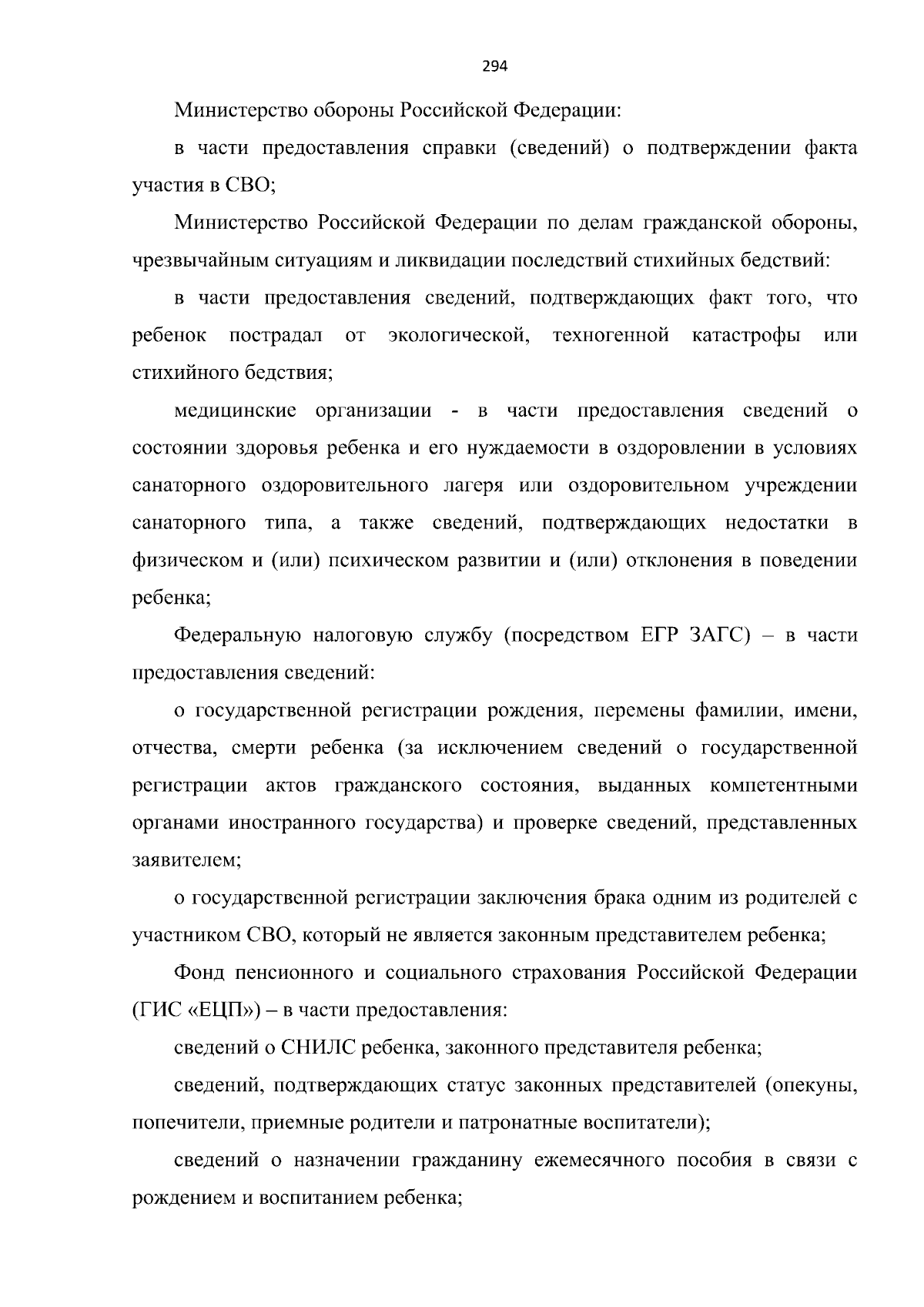 294

Министерство обороны Российской Федерации:

в части предоставления справки (сведений) о подтверждении факта участия в СВО;

Министерство Российской Федерации по делам гражданской обороны, чрезвычайным ситуациям и ликвидации последствий стихийных бедствий:

в части предоставления сведений, подтверждающих факт того, что ребенок пострадал от экологической, техногенной катастрофы или стихийного бедствия;

медицинские организации - в части предоставления сведений о состоянии здоровья ребенка и его нуждаемости в оздоровлении в условиях санаторного оздоровительного лагеря или оздоровительном учреждении санаторного типа, а также сведений, подтверждающих недостатки в физическом и (или) психическом развитии и (или) отклонения в поведении ребенка;

Федеральную налоговую службу (посредством ЕГР ЗАГС) – в части предоставления сведений:

о государственной регистрации рождения, перемены фамилии, имени, отчества, смерти ребенка (за исключением сведений о государственной регистрации актов гражданского состояния, выданных компетентными органами иностранного государства) и проверке сведений, представленных заявителем;

о государственной регистрации заключения брака одним из родителей с участником СВО, который не является законным представителем ребенка;

Фонд пенсионного и социального страхования Российской Федерации (ГИС «ЕЦП») – в части предоставления:

сведений о СНИЛС ребенка, законного представителя ребенка;

сведений, подтверждающих статус законных представителей (опекуны, попечители, приемные родители и патронатные воспитатели);

сведений о назначении гражданину ежемесячного пособия в связи с рождением и воспитанием ребенка;